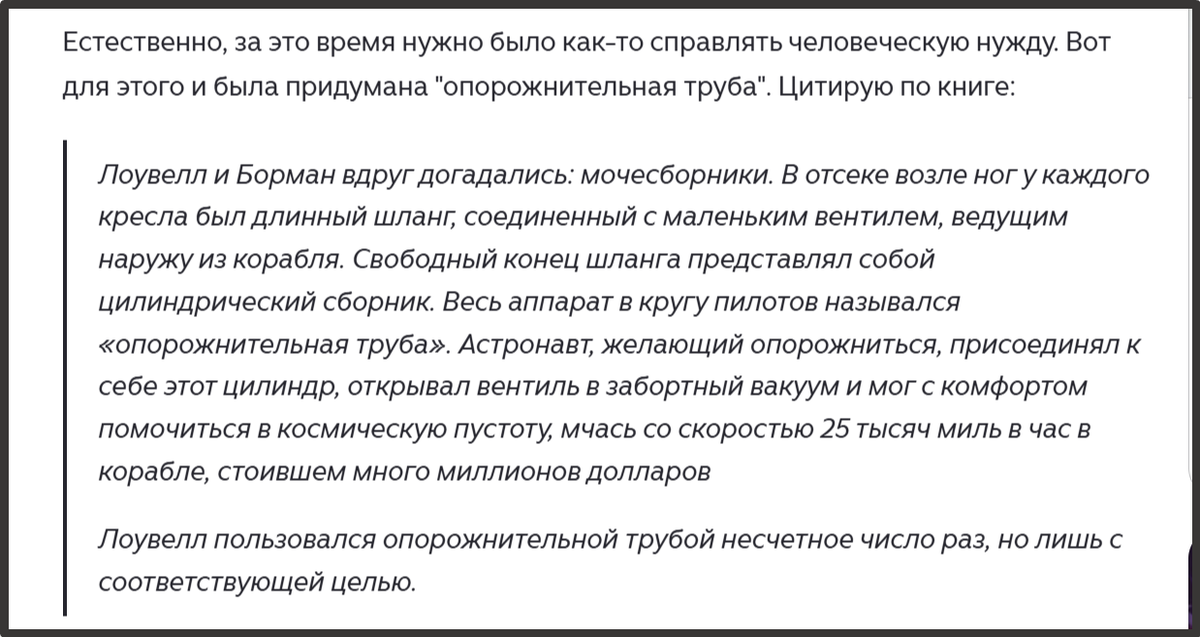 Естественно, за это время нужно было как-то справлять человеческую нужду. Вот для этого и была придумана "опорожнительная труба". Цитирую по книге:

Лоувелл и Борман вдруг догадались: мочесборники. В отсеке возле ног у каждого кресла был длинный шланг, соединенный с маленьким вентилем, ведущим наружу из корабля. Свободный конец шланга представлял собой цилиндрический сборник. Весь аппарат в кругу пилотов назывался «опорожнительная труба». Астронавт, желающий опорожниться, присоединял к себе этот цилиндр, открывал вентиль в забортный вакуум и мог с комфортом помочиться в космическую пустоту, мчась со скоростью 25 тысяч миль в час в корабле, стоившем много миллионов долларов

Лоувелл пользовался опорожнительной трубой несчетное число раз, но лишь с соответствующей целью.